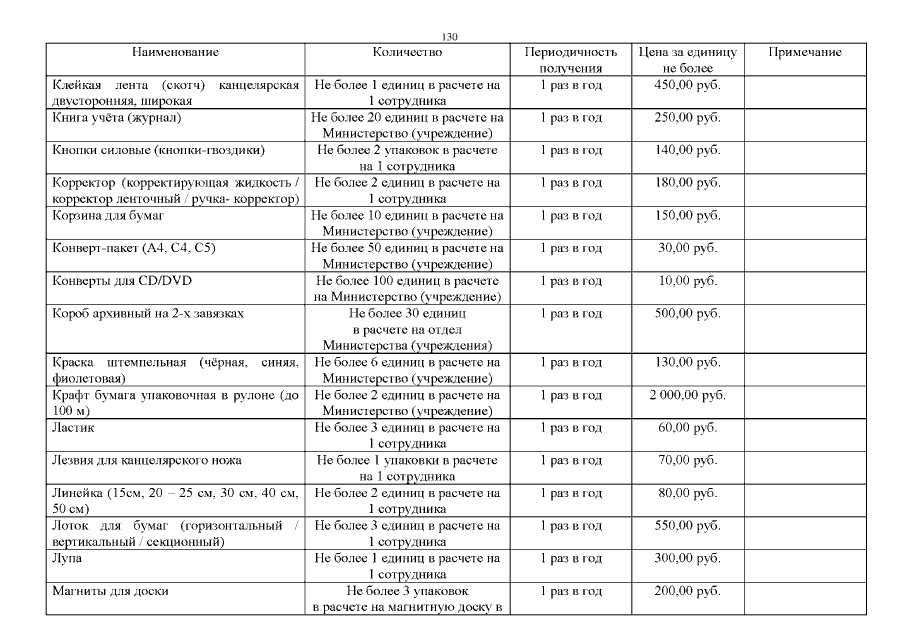 130

| Наименование | Количество | Периодичность получения | Цена за единицу не более | Примечание |
|---|---|---|---|---|
| Клейкая лента (скотч) канцелярская двусторонняя, широкая | Не более 1 единиц в расчете на 1 сотрудника | 1 раз в год | 450,00 руб. | |
| Книга учёта (журнал) | Не более 20 единиц в расчете на Министерство (учреждение) | 1 раз в год | 250,00 руб. | |
| Кнопки силовые (кнопки-гвоздики) | Не более 2 упаковок в расчете на 1 сотрудника | 1 раз в год | 140,00 руб. | |
| Корректор (корректирующая жидкость / корректор ленточный / ручка- корректор) | Не более 2 единиц в расчете на 1 сотрудника | 1 раз в год | 180,00 руб. | |
| Корзина для бумаг | Не более 10 единиц в расчете на Министерство (учреждение) | 1 раз в год | 150,00 руб. | |
| Конверт-пакет (А4, С4, С5) | Не более 50 единиц в расчете на Министерство (учреждение) | 1 раз в год | 30,00 руб. | |
| Конверты для CD/DVD | Не более 100 единиц в расчете на Министерство (учреждение) | 1 раз в год | 10,00 руб. | |
| Короб архивный на 2-х завязках | Не более 30 единиц в расчете на отдел Министерства (учреждения) | 1 раз в год | 500,00 руб. | |
| Краска штемпельная (чёрная, синяя, фиолетовая) | Не более 6 единиц в расчете на Министерство (учреждение) | 1 раз в год | 130,00 руб. | |
| Крафт бумага упаковочная в рулоне (до 100 м) | Не более 2 единиц в расчете на Министерство (учреждение) | 1 раз в год | 2 000,00 руб. | |
| Ластик | Не более 3 единиц в расчете на 1 сотрудника | 1 раз в год | 60,00 руб. | |
| Лезвия для канцелярского ножа | Не более 1 упаковки в расчете на 1 сотрудника | 1 раз в год | 70,00 руб. | |
| Линейка (15см, 20 – 25 см, 30 см, 40 см, 50 см) | Не более 2 единиц в расчете на 1 сотрудника | 1 раз в год | 80,00 руб. | |
| Лоток для бумаг (горизонтальный / вертикальный / секционный) | Не более 3 единиц в расчете на 1 сотрудника | 1 раз в год | 550,00 руб. | |
| Лупа | Не более 1 единиц в расчете на 1 сотрудника | 1 раз в год | 300,00 руб. | |
| Магниты для доски | Не более 3 упаковок в расчете на магнитную доску в | 1 раз в год | 200,00 руб. | |